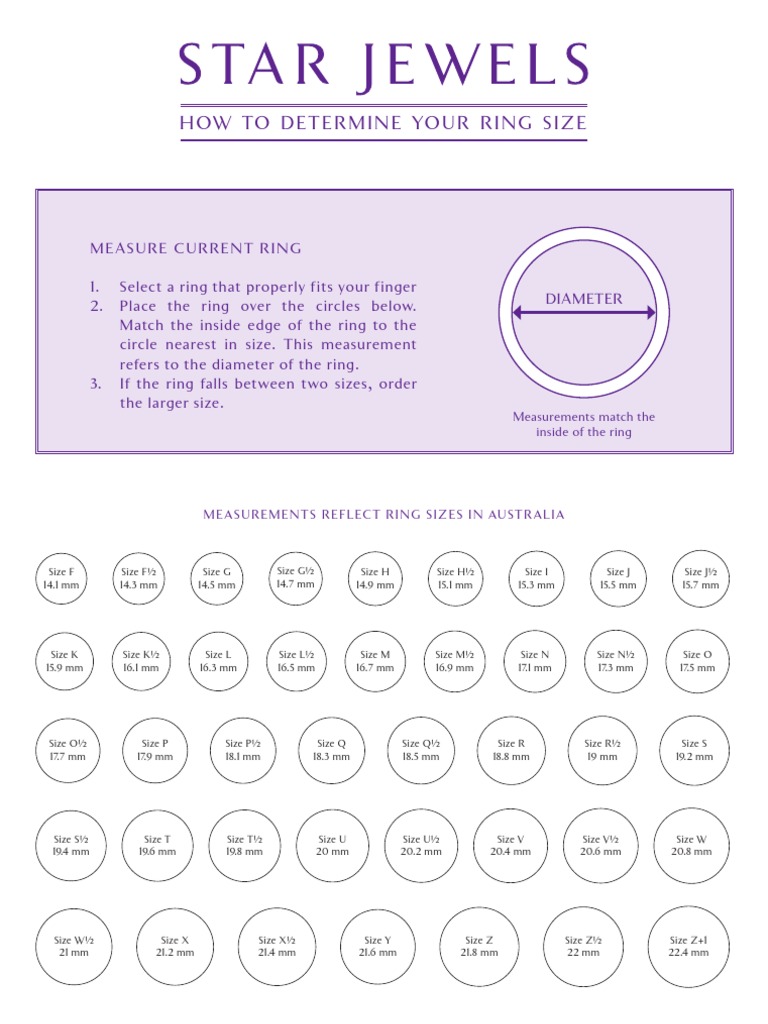 STAR JEWELS

HOW TO DETERMINE YOUR RING SIZE

MEASURE CURRENT RING

1. Select a ring that properly fits your finger
2. Place the ring over the circles below. Match the inside edge of the ring to the circle nearest in size. This measurement refers to the diameter of the ring.
3. If the ring falls between two sizes, order the larger size.

DIAMETER

Measurements match the inside of the ring

MEASUREMENTS REFLECT RING SIZES IN AUSTRALIA

Size F 14.1 mm
Size F½ 14.3 mm
Size G 14.5 mm
Size G½ 14.7 mm
Size H 14.9 mm
Size H½ 15.1 mm
Size I 15.3 mm
Size J 15.5 mm
Size J½ 15.7 mm

Size K 15.9 mm
Size K½ 16.1 mm
Size L 16.3 mm
Size L½ 16.5 mm
Size M 16.7 mm
Size M½ 16.9 mm
Size N 17.1 mm
Size N½ 17.3 mm
Size O 17.5 mm

Size O½ 17.7 mm
Size P 17.9 mm
Size P½ 18.1 mm
Size Q 18.3 mm
Size Q½ 18.5 mm
Size R 18.8 mm
Size R½ 19 mm
Size S 19.2 mm

Size S½ 19.4 mm
Size T 19.6 mm
Size T½ 19.8 mm
Size U 20 mm
Size U½ 20.2 mm
Size V 20.4 mm
Size V½ 20.6 mm
Size W 20.8 mm

Size W½ 21 mm
Size X 21.2 mm
Size X½ 21.4 mm
Size Y 21.6 mm
Size Z 21.8 mm
Size Z½ 22 mm
Size Z+1 22.4 mm